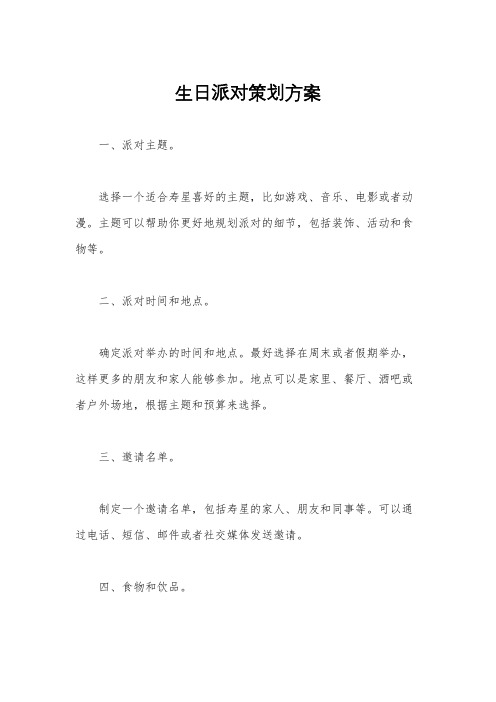 生日派对策划方案

一、派对主题。

选择一个适合寿星喜好的主题，比如游戏、音乐、电影或者动漫。主题可以帮助你更好地规划派对的细节，包括装饰、活动和食物等。

二、派对时间和地点。

确定派对举办的时间和地点。最好选择在周末或者假期举办，这样更多的朋友和家人能够参加。地点可以是家里、餐厅、酒吧或者户外场地，根据主题和预算来选择。

三、邀请名单。

制定一个邀请名单，包括寿星的家人、朋友和同事等。可以通过电话、短信、邮件或者社交媒体发送邀请。

四、食物和饮品。